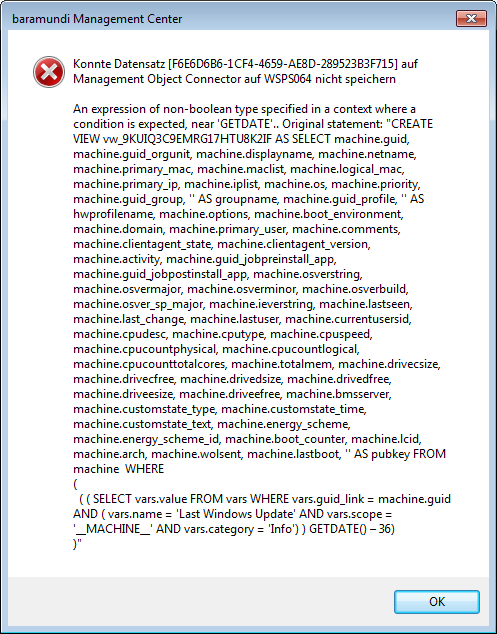 baramundi Management Center

Konnte Datensatz [F6E6D6B6-1CF4-4659-AE8D-289523B3F715] auf Management Object Connector auf WSPS064 nicht speichern

An expression of non-boolean type specified in a context where a condition is expected, near 'GETDATE'.. Original statement: "CREATE VIEW vw_9KUIQ3C9EMRG17HTU8K2IF AS SELECT machine.guid, machine.guid_orgunit, machine.displayname, machine.netname, machine.primary_mac, machine.maclist, machine.logical_mac, machine.primary_ip, machine.iplist, machine.os, machine.priority, machine.guid_group, '' AS groupname, machine.guid_profile, '' AS hwprofilename, machine.options, machine.boot_environment, machine.domain, machine.primary_user, machine.comments, machine.clientagent_state, machine.clientagent_version, machine.activity, machine.guid_jobpreinstall_app, machine.guid_jobpostinstall_app, machine.osverstring, machine.osvermajor, machine.osverminor, machine.osverbuild, machine.osver_sp_major, machine.ieverstring, machine.lastseen, machine.last_change, machine.lastuser, machine.currentusersid, machine.cpudesc, machine.cputype, machine.cpuspeed, machine.cpucountphysical, machine.cpucountlogical, machine.cpucounttotalcores, machine.totalmem, machine.drivecsize, machine.drivecfree, machine.drivedsize, machine.drivedfree, machine.driveesize, machine.driveefree, machine.bmsserver, machine.customstate_type, machine.customstate_time, machine.customstate_text, machine.energy_scheme, machine.energy_scheme_id, machine.boot_counter, machine.lcid, machine.arch, machine.wolsent, machine.lastboot, '' AS pubkey FROM machine WHERE
(
( ( SELECT vars.value FROM vars WHERE vars.guid_link = machine.guid AND ( vars.name = 'Last Windows Update' AND vars.scope = '__MACHINE__' AND vars.category = 'Info') ) GETDATE() – 36)
)"

OK